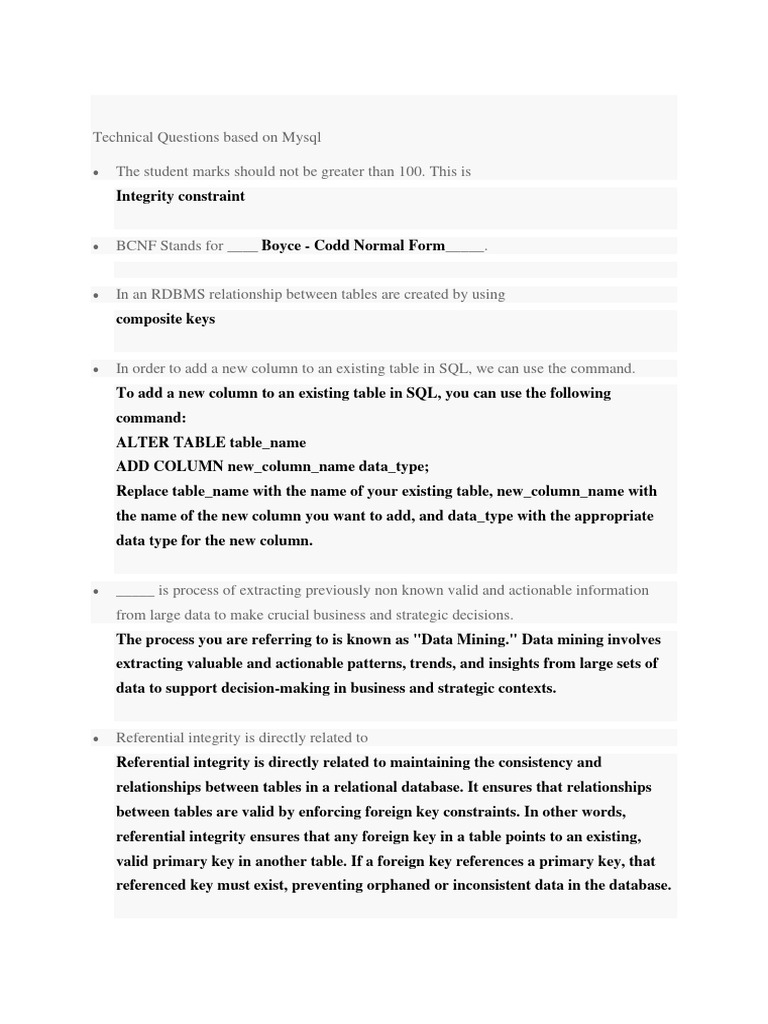 Technical Questions based on Mysql

• The student marks should not be greater than 100. This is

Integrity constraint

• BCNF Stands for ____ Boyce - Codd Normal Form_____.

• In an RDBMS relationship between tables are created by using

composite keys

• In order to add a new column to an existing table in SQL, we can use the command.

To add a new column to an existing table in SQL, you can use the following command:

ALTER TABLE table_name

ADD COLUMN new_column_name data_type;

Replace table_name with the name of your existing table, new_column_name with the name of the new column you want to add, and data_type with the appropriate data type for the new column.

• _____ is process of extracting previously non known valid and actionable information from large data to make crucial business and strategic decisions.

The process you are referring to is known as "Data Mining." Data mining involves extracting valuable and actionable patterns, trends, and insights from large sets of data to support decision-making in business and strategic contexts.

• Referential integrity is directly related to

Referential integrity is directly related to maintaining the consistency and relationships between tables in a relational database. It ensures that relationships between tables are valid by enforcing foreign key constraints. In other words, referential integrity ensures that any foreign key in a table points to an existing, valid primary key in another table. If a foreign key references a primary key, that referenced key must exist, preventing orphaned or inconsistent data in the database.